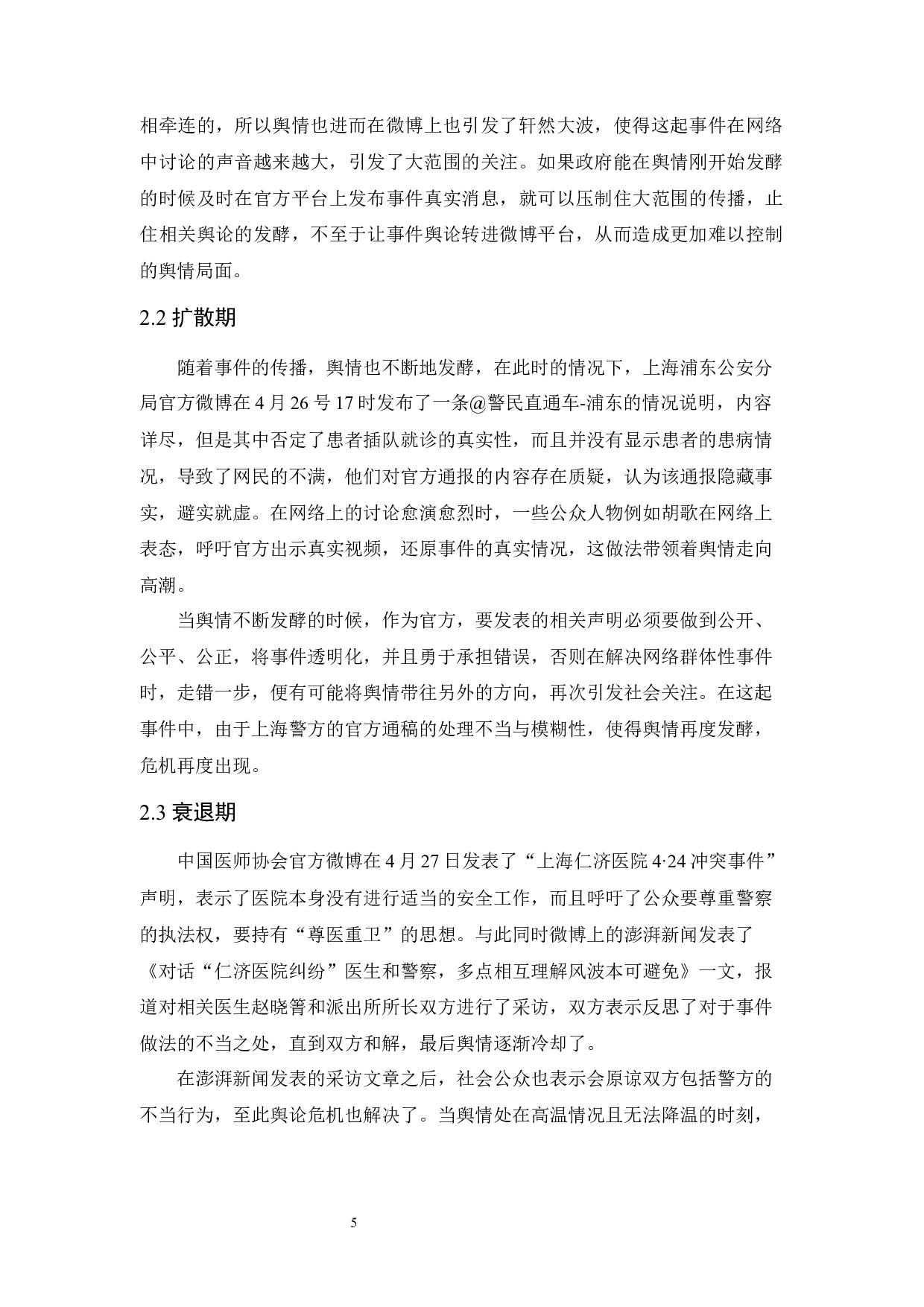 相牵连的，所以舆情也进而在微博上也引发了轩然大波，使得这起事件在网络中讨论的声音越来越大，引发了大范围的关注。如果政府能在舆情刚开始发酵的时候及时在官方平台上发布事件真实消息，就可以压制住大范围的传播，止住相关舆论的发酵，不至于让事件舆论转进微博平台，从而造成更加难以控制的舆情局面。

2.2 扩散期

随着事件的传播，舆情也不断地发酵，在此时的情况下，上海浦东公安分局官方微博在 4 月 26 号 17 时发布了一条@警民直通车-浦东的情况说明，内容详尽，但是其中否定了患者插队就诊的真实性，而且并没有显示患者的患病情况，导致了网民的不满，他们对官方通报的内容存在质疑，认为该通报隐藏事实，避实就虚。在网络上的讨论愈演愈烈时，一些公众人物例如胡歌在网络上表态，呼吁官方出示真实视频，还原事件的真实情况，这做法带领着舆情走向高潮。

当舆情不断发酵的时候，作为官方，要发表的相关声明必须要做到公开、公平、公正，将事件透明化，并且勇于承担错误，否则在解决网络群体性事件时，走错一步，便有可能将舆情带往另外的方向，再次引发社会关注。在这起事件中，由于上海警方的官方通稿的处理不当与模糊性，使得舆情再度发酵，危机再度出现。

2.3 衰退期

中国医师协会官方微博在 4 月 27 日发表了“上海仁济医院 4·24 冲突事件”声明，表示了医院本身没有进行适当的安全工作，而且呼吁了公众要尊重警察的执法权，要持有“尊医重卫”的思想。与此同时微博上的澎湃新闻发表了《对话“仁济医院纠纷”医生和警察，多点相互理解风波本可避免》一文，报道对相关医生赵晓箐和派出所所长双方进行了采访，双方表示反思了对于事件做法的不当之处，直到双方和解，最后舆情逐渐冷却了。

在澎湃新闻发表的采访文章之后，社会公众也表示会原谅双方包括警方的不当行为，至此舆论危机也解决了。当舆情处在高温情况且无法降温的时刻，

5